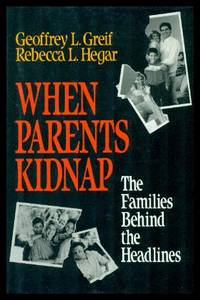 Geoffrey L. Greif
Rebecca L. Hegar

WHEN PARENTS KIDNAP

The Families Behind the Headlines